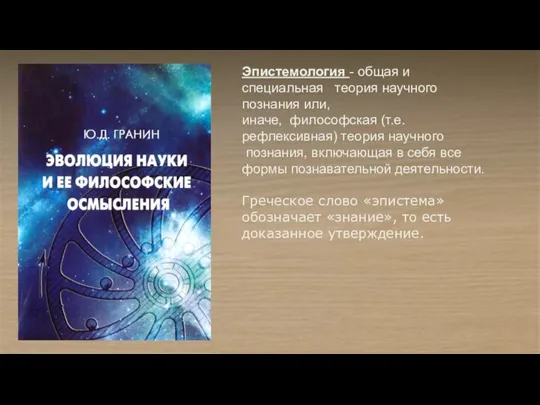 Ю.Д. ГРАНИН

ЭВОЛЮЦИЯ НАУКИ И ЕЕ ФИЛОСОФСКИЕ ОСМЫСЛЕНИЯ

Эпистемология - общая и специальная теория научного познания или, иначе, философская (т.е. рефлексивная) теория научного познания, включающая в себя все формы познавательной деятельности.

Греческое слово «эпистема» обозначает «знание», то есть доказанное утверждение.